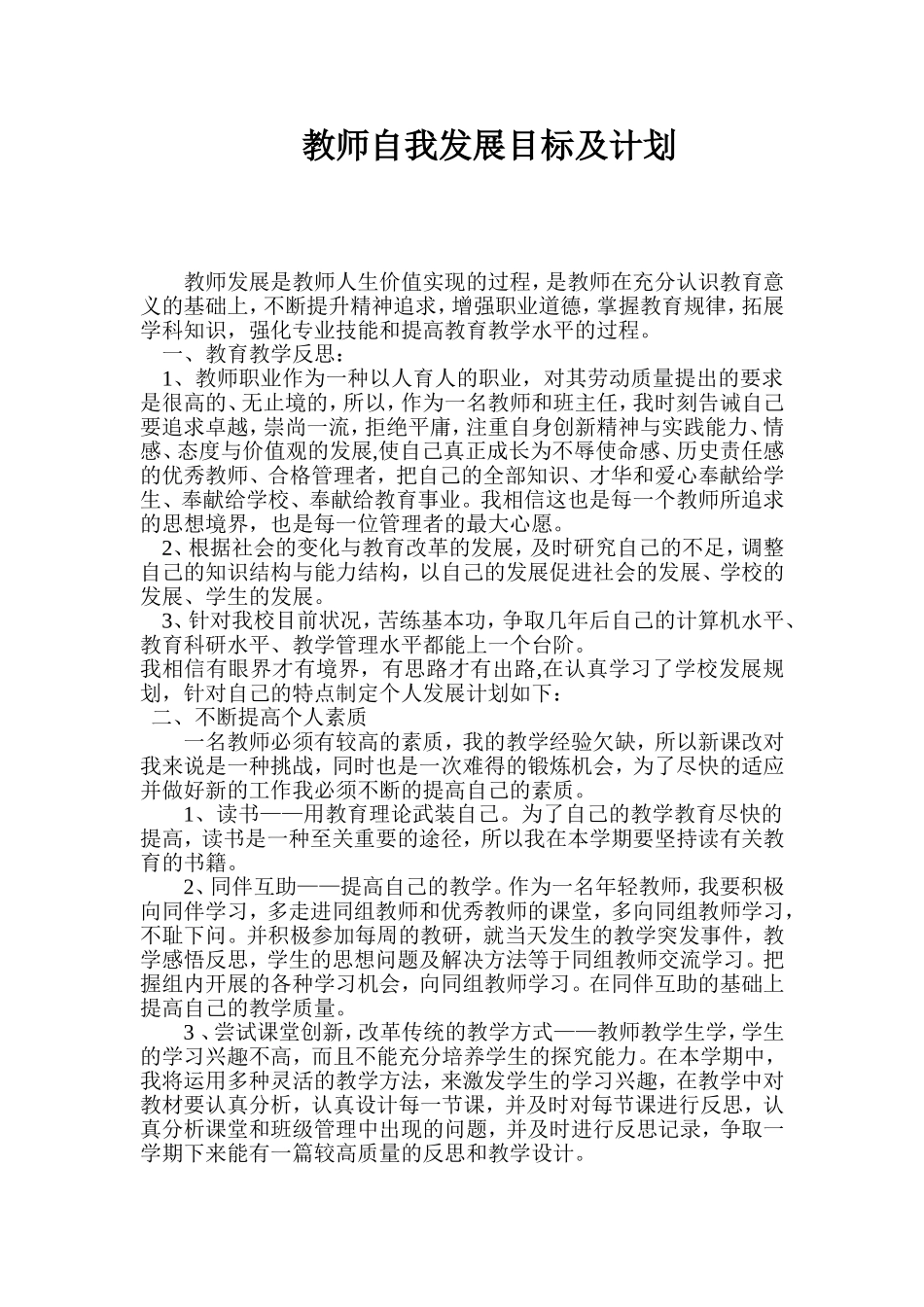 教师自我发展目标及计划

教师发展是教师人生价值实现的过程，是教师在充分认识教育意义的基础上，不断提升精神追求，增强职业道德，掌握教育规律，拓展学科知识，强化专业技能和提高教育教学水平的过程。

一、教育教学反思：

1、教师职业作为一种以人育人的职业，对其劳动质量提出的要求是很高的、无止境的，所以，作为一名教师和班主任，我时刻告诫自己要追求卓越，崇尚一流，拒绝平庸，注重自身创新精神与实践能力、情感、态度与价值观的发展,使自己真正成长为不辱使命感、历史责任感的优秀教师、合格管理者，把自己的全部知识、才华和爱心奉献给学生、奉献给学校、奉献给教育事业。我相信这也是每一个教师所追求的思想境界，也是每一位管理者的最大心愿。

2、根据社会的变化与教育改革的发展，及时研究自己的不足，调整自己的知识结构与能力结构，以自己的发展促进社会的发展、学校的发展、学生的发展。

3、针对我校目前状况，苦练基本功，争取几年后自己的计算机水平、教育科研水平、教学管理水平都能上一个台阶。

我相信有眼界才有境界，有思路才有出路,在认真学习了学校发展规划，针对自己的特点制定个人发展计划如下：

二、不断提高个人素质

一名教师必须有较高的素质，我的教学经验欠缺，所以新课改对我来说是一种挑战，同时也是一次难得的锻炼机会，为了尽快的适应并做好新的工作我必须不断的提高自己的素质。

1、读书——用教育理论武装自己。为了自己的教学教育尽快的提高，读书是一种至关重要的途径，所以我在本学期要坚持读有关教育的书籍。

2、同伴互助——提高自己的教学。作为一名年轻教师，我要积极向同伴学习，多走进同组教师和优秀教师的课堂，多向同组教师学习，不耻下问。并积极参加每周的教研，就当天发生的教学突发事件，教学感悟反思，学生的思想问题及解决方法等于同组教师交流学习。把握组内开展的各种学习机会，向同组教师学习。在同伴互助的基础上提高自己的教学质量。

3、尝试课堂创新，改革传统的教学方式——教师教学生学，学生的学习兴趣不高，而且不能充分培养学生的探究能力。在本学期中，我将运用多种灵活的教学方法，来激发学生的学习兴趣，在教学中对教材要认真分析，认真设计每一节课，并及时对每节课进行反思，认真分析课堂和班级管理中出现的问题，并及时进行反思记录，争取一学期下来能有一篇较高质量的反思和教学设计。